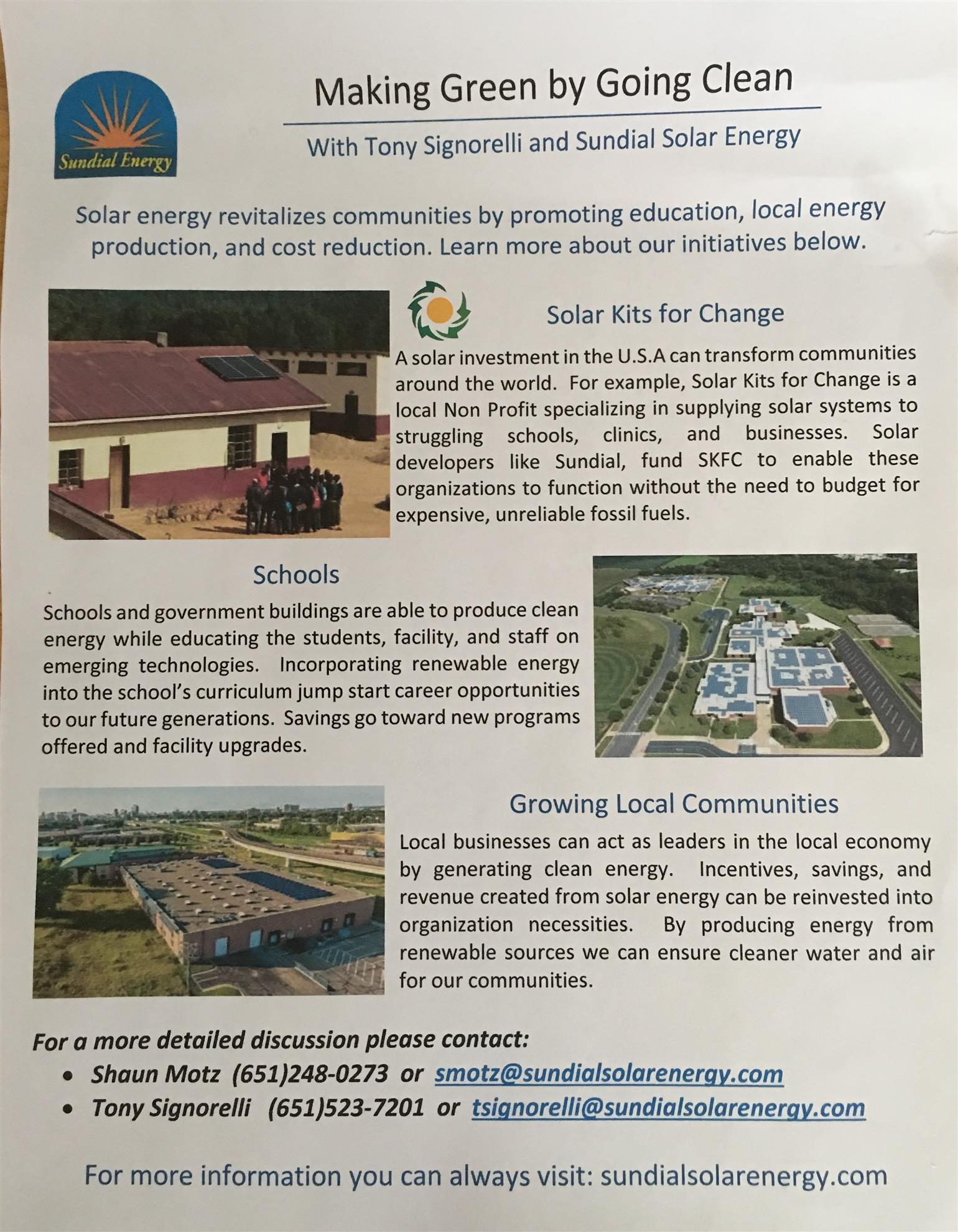 Sundial Energy

Making Green by Going Clean

With Tony Signorelli and Sundial Solar Energy

Solar energy revitalizes communities by promoting education, local energy production, and cost reduction. Learn more about our initiatives below.

Solar Kits for Change

A solar investment in the U.S.A can transform communities around the world. For example, Solar Kits for Change is a local Non Profit specializing in supplying solar systems to struggling schools, clinics, and businesses. Solar developers like Sundial, fund SKFC to enable these organizations to function without the need to budget for expensive, unreliable fossil fuels.

Schools

Schools and government buildings are able to produce clean energy while educating the students, facility, and staff on emerging technologies. Incorporating renewable energy into the school's curriculum jump start career opportunities to our future generations. Savings go toward new programs offered and facility upgrades.

Growing Local Communities

Local businesses can act as leaders in the local economy by generating clean energy. Incentives, savings, and revenue created from solar energy can be reinvested into organization necessities. By producing energy from renewable sources we can ensure cleaner water and air for our communities.

For a more detailed discussion please contact:
• Shaun Motz (651)248-0273 or smotz@sundialsolarenergy.com
• Tony Signorelli (651)523-7201 or tsignorelli@sundialsolarenergy.com

For more information you can always visit: sundialsolarenergy.com